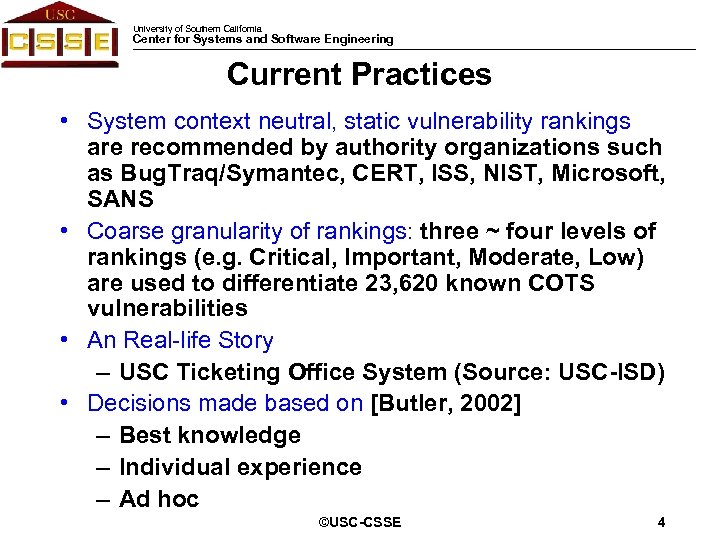 USC
CSSE

University of Southern California
Center for Systems and Software Engineering

Current Practices

• System context neutral, static vulnerability rankings are recommended by authority organizations such as BugTraq/Symantec, CERT, ISS, NIST, Microsoft, SANS
• Coarse granularity of rankings: three ~ four levels of rankings (e.g. Critical, Important, Moderate, Low) are used to differentiate 23,620 known COTS vulnerabilities
• An Real-life Story
– USC Ticketing Office System (Source: USC-ISD)
• Decisions made based on [Butler, 2002]
– Best knowledge
– Individual experience
– Ad hoc

©USC-CSSE

4